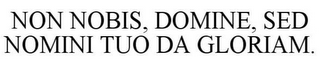 NON NOBIS, DOMINE, SED NOMINI TUO DA GLORIAM.